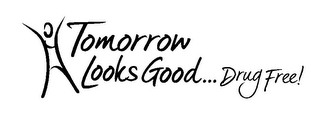 Tomorrow Looks Good... Drug Free!